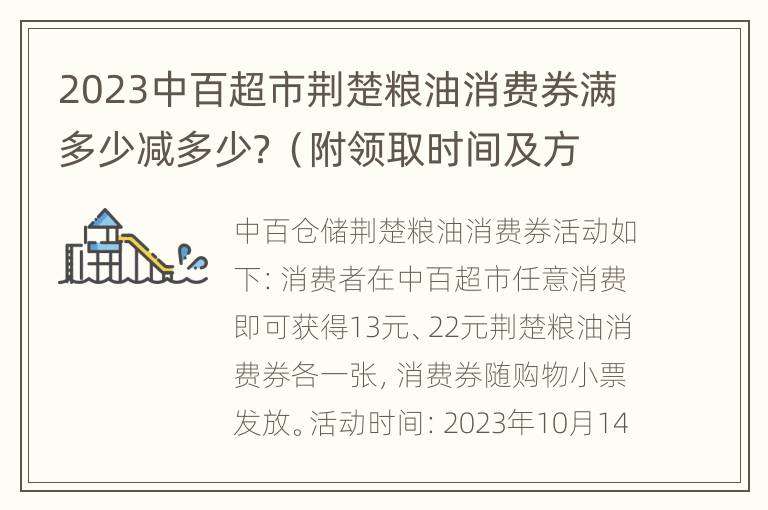 2023中百超市荆楚粮油消费券满多少减多少?（附领取时间及方

中百仓储荆楚粮油消费券活动如下: 消费者在中百超市任意消费即可获得13元、22元荆楚粮油消费券各一张, 消费券随购物小票发放。活动时间: 2023年10月14